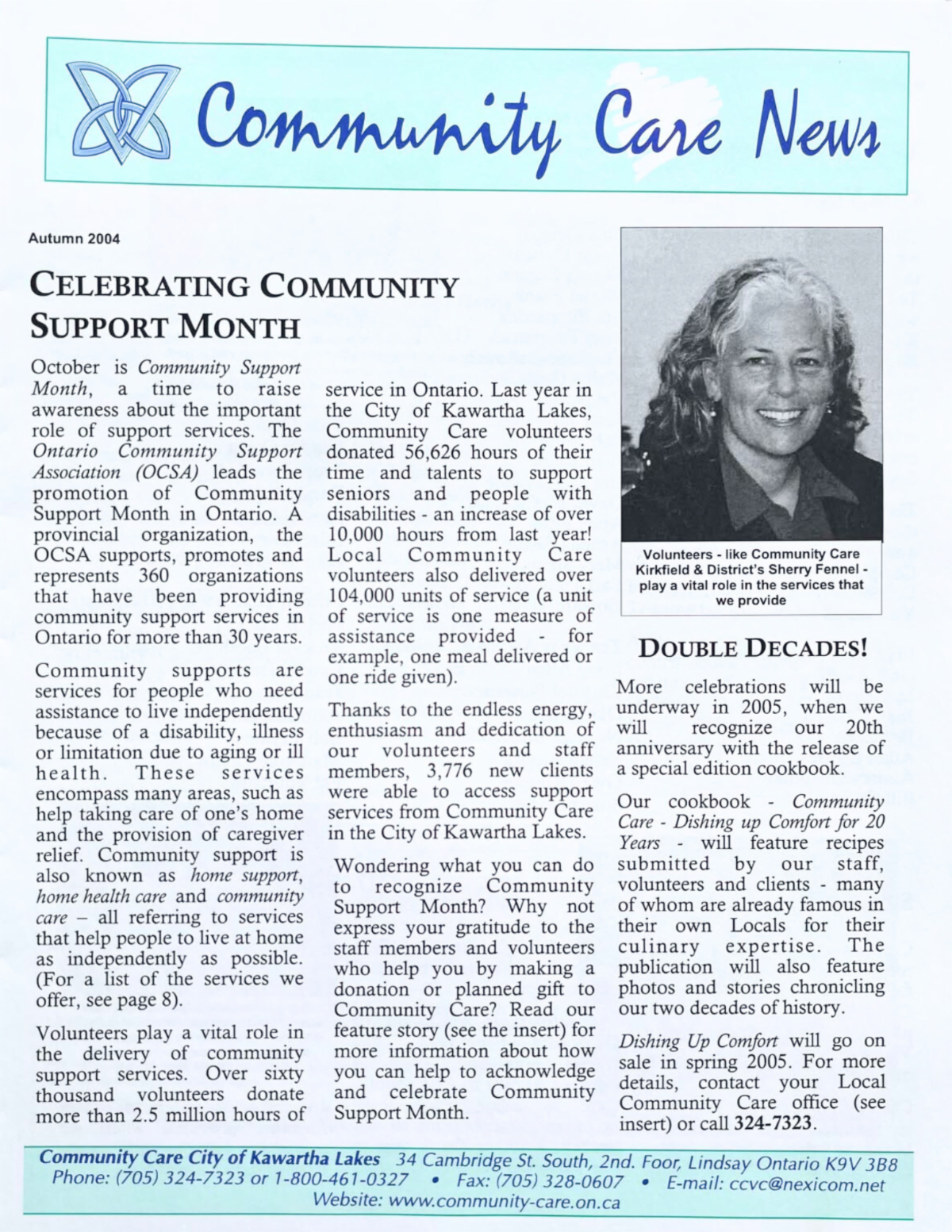 Community Care News

Autumn 2004

CELEBRATING COMMUNITY SUPPORT MONTH

October is Community Support Month, a time to raise awareness about the important role of support services. The Ontario Community Support Association (OCSA) leads the promotion of Community Support Month in Ontario. A provincial organization, the OCSA supports, promotes and represents 360 organizations that have been providing community support services in Ontario for more than 30 years.

Community supports are services for people who need assistance to live independently because of a disability, illness or limitation due to aging or ill health. These services encompass many areas, such as help taking care of one's home and the provision of caregiver relief. Community support is also known as home support, home health care and community care – all referring to services that help people to live at home as independently as possible. (For a list of the services we offer, see page 8).

Volunteers play a vital role in the delivery of community support services. Over sixty thousand volunteers donate more than 2.5 million hours of service in Ontario. Last year in the City of Kawartha Lakes, Community Care volunteers donated 56,626 hours of their time and talents to support seniors and people with disabilities - an increase of over 10,000 hours from last year! Local Community Care volunteers also delivered over 104,000 units of service (a unit of service is one measure of assistance provided - for example, one meal delivered or one ride given).

Thanks to the endless energy, enthusiasm and dedication of our volunteers and staff members, 3,776 new clients were able to access support services from Community Care in the City of Kawartha Lakes.

Wondering what you can do to recognize Community Support Month? Why not express your gratitude to the staff members and volunteers who help you by making a donation or planned gift to Community Care? Read our feature story (see the insert) for more information about how you can help to acknowledge and celebrate Community Support Month.

Volunteers - like Community Care Kirkfield & District's Sherry Fennel - play a vital role in the services that we provide

DOUBLE DECADES!

More celebrations will be underway in 2005, when we will recognize our 20th anniversary with the release of a special edition cookbook.

Our cookbook - Community Care - Dishing up Comfort for 20 Years - will feature recipes submitted by our staff, volunteers and clients - many of whom are already famous in their own Locals for their culinary expertise. The publication will also feature photos and stories chronicling our two decades of history.

Dishing Up Comfort will go on sale in spring 2005. For more details, contact your Local Community Care office (see insert) or call 324-7323.

Community Care City of Kawartha Lakes 34 Cambridge St. South, 2nd. Foor, Lindsay Ontario K9V 3B8
Phone: (705) 324-7323 or 1-800-461-0327 • Fax: (705) 328-0607 • E-mail: ccvc@nexicom.net
Website: www.community-care.on.ca